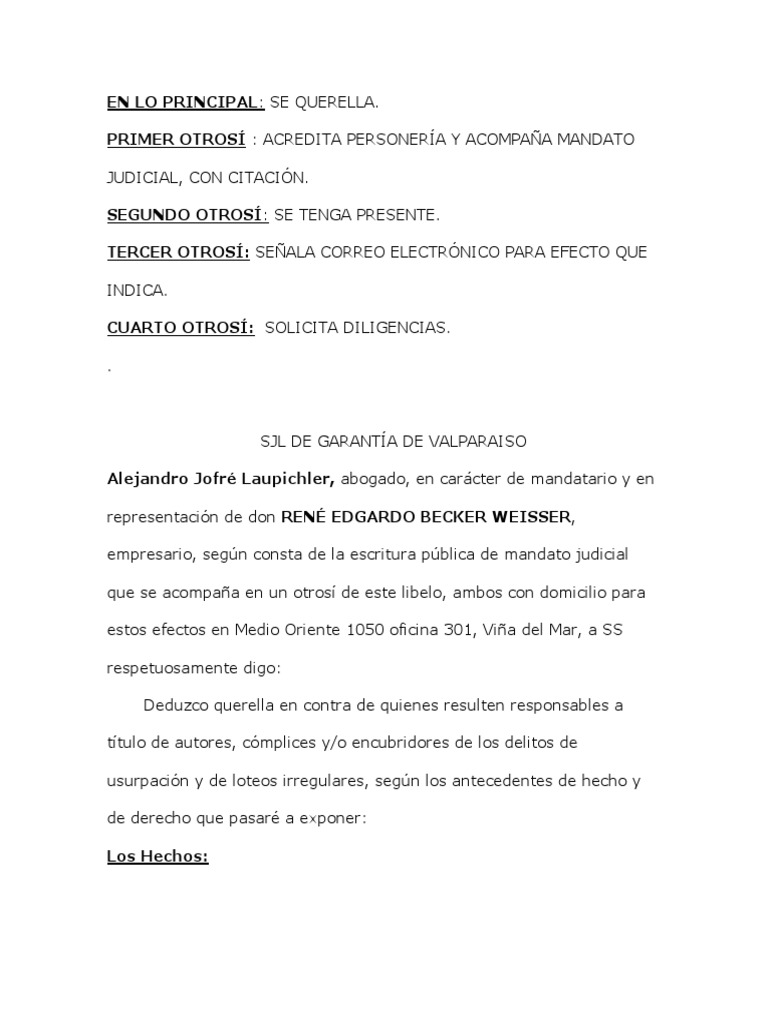 EN LO PRINCIPAL: SE QUERELLA.

PRIMER OTROSÍ : ACREDITA PERSONERÍA Y ACOMPAÑA MANDATO JUDICIAL, CON CITACIÓN.

SEGUNDO OTROSÍ: SE TENGA PRESENTE.

TERCER OTROSÍ: SEÑALA CORREO ELECTRÓNICO PARA EFECTO QUE INDICA.

CUARTO OTROSÍ: SOLICITA DILIGENCIAS.

.

SJL DE GARANTÍA DE VALPARAISO

Alejandro Jofré Laupichler, abogado, en carácter de mandatario y en representación de don RENÉ EDGARDO BECKER WEISSER, empresario, según consta de la escritura pública de mandato judicial que se acompaña en un otrosí de este libelo, ambos con domicilio para estos efectos en Medio Oriente 1050 oficina 301, Viña del Mar, a SS respetuosamente digo:

Deduzco querella en contra de quienes resulten responsables a título de autores, cómplices y/o encubridores de los delitos de usurpación y de loteos irregulares, según los antecedentes de hecho y de derecho que pasaré a exponer:

Los Hechos: